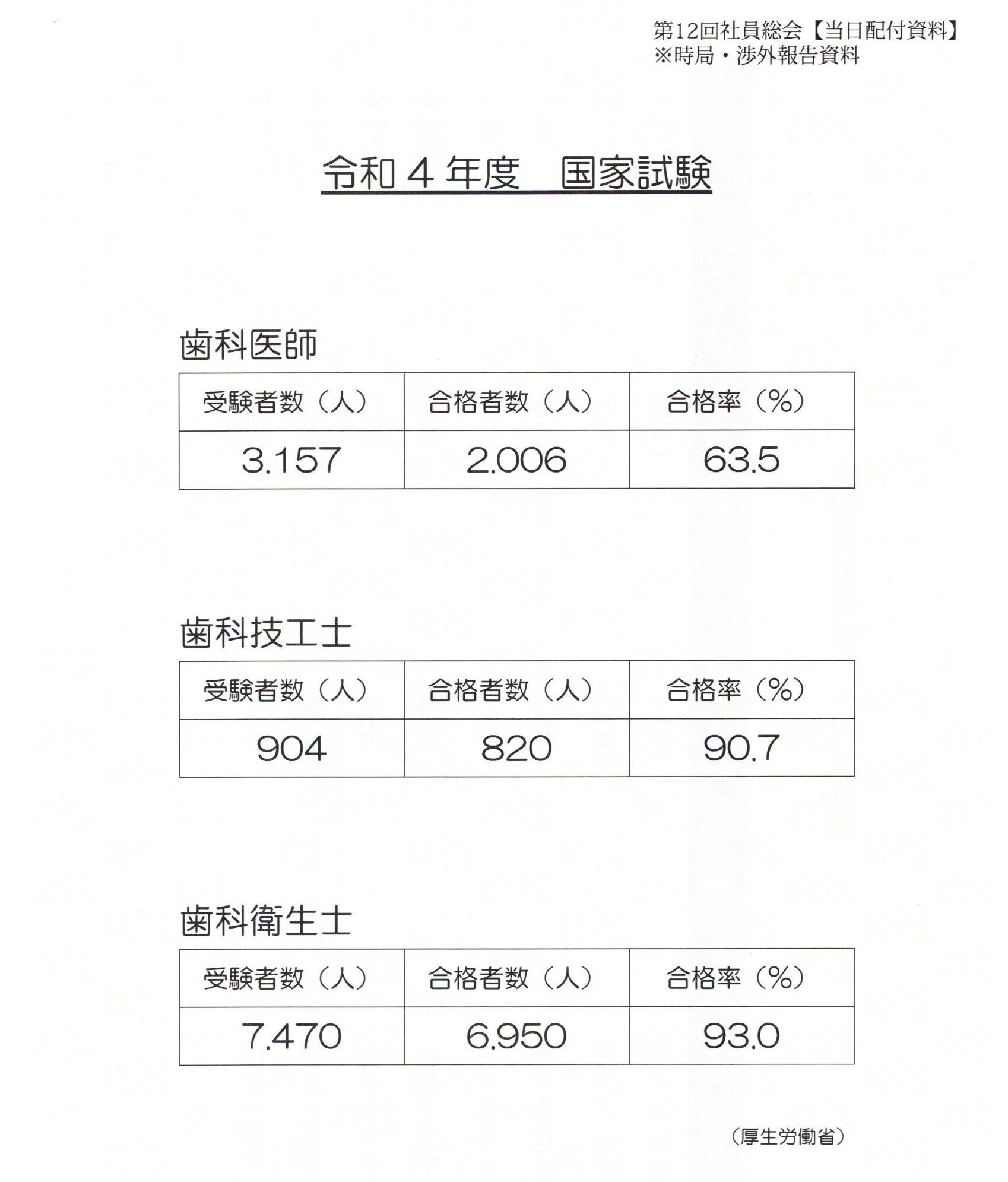 第12回社員総会【当日配付資料】
※時局・渉外報告資料

令和４年度　国家試験

歯科医師

| 受験者数（人） | 合格者数（人） | 合格率（%） |
|---|---|---|
| 3.157 | 2.006 | 63.5 |

歯科技工士

| 受験者数（人） | 合格者数（人） | 合格率（%） |
|---|---|---|
| 904 | 820 | 90.7 |

歯科衛生士

| 受験者数（人） | 合格者数（人） | 合格率（%） |
|---|---|---|
| 7.470 | 6.950 | 93.0 |

（厚生労働省）